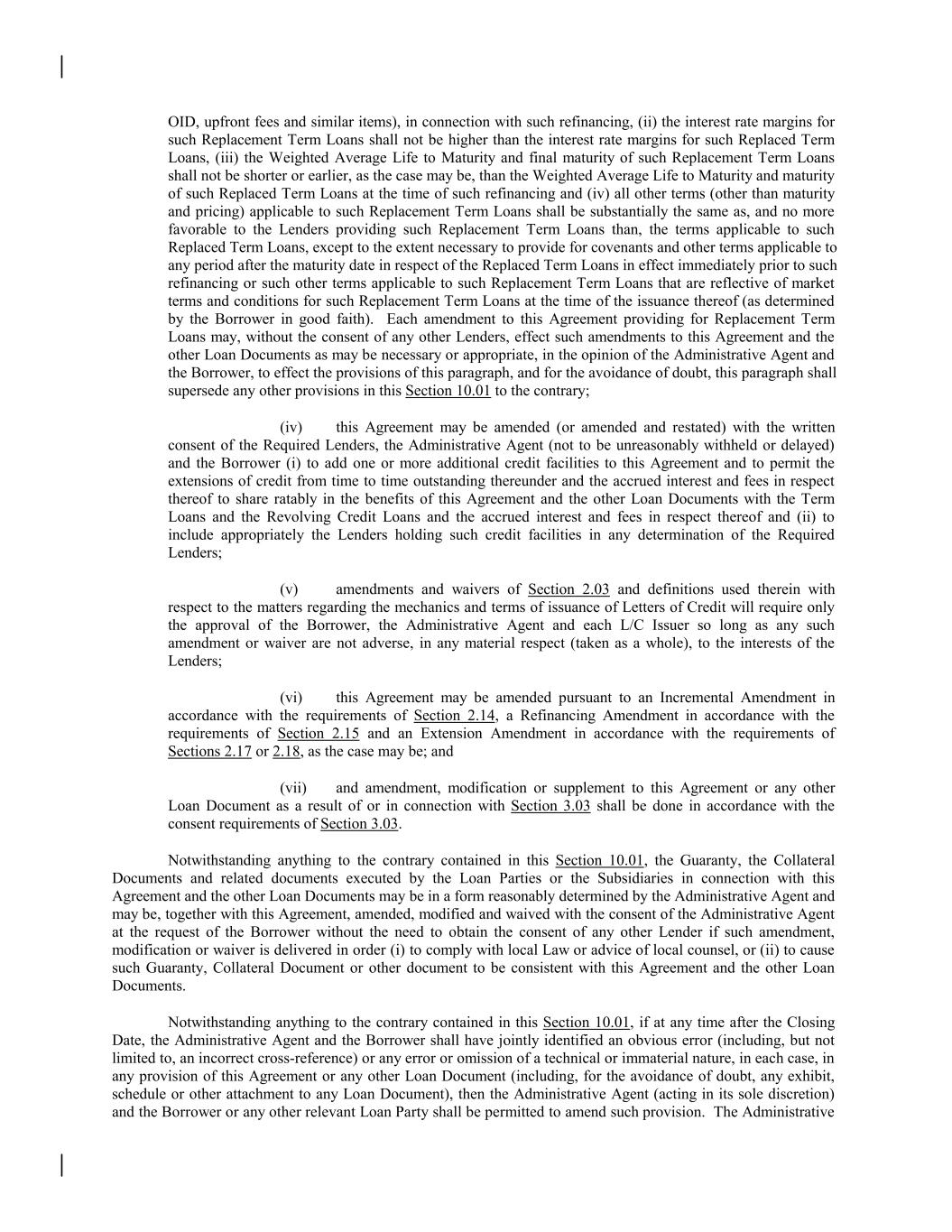 OID, upfront fees and similar items), in connection with such refinancing, (ii) the interest rate margins for such Replacement Term Loans shall not be higher than the interest rate margins for such Replaced Term Loans, (iii) the Weighted Average Life to Maturity and final maturity of such Replacement Term Loans shall not be shorter or earlier, as the case may be, than the Weighted Average Life to Maturity and maturity of such Replaced Term Loans at the time of such refinancing and (iv) all other terms (other than maturity and pricing) applicable to such Replacement Term Loans shall be substantially the same as, and no more favorable to the Lenders providing such Replacement Term Loans than, the terms applicable to such Replaced Term Loans, except to the extent necessary to provide for covenants and other terms applicable to any period after the maturity date in respect of the Replaced Term Loans in effect immediately prior to such refinancing or such other terms applicable to such Replacement Term Loans that are reflective of market terms and conditions for such Replacement Term Loans at the time of the issuance thereof (as determined by the Borrower in good faith). Each amendment to this Agreement providing for Replacement Term Loans may, without the consent of any other Lenders, effect such amendments to this Agreement and the other Loan Documents as may be necessary or appropriate, in the opinion of the Administrative Agent and the Borrower, to effect the provisions of this paragraph, and for the avoidance of doubt, this paragraph shall supersede any other provisions in this Section 10.01 to the contrary;

(iv) this Agreement may be amended (or amended and restated) with the written consent of the Required Lenders, the Administrative Agent (not to be unreasonably withheld or delayed) and the Borrower (i) to add one or more additional credit facilities to this Agreement and to permit the extensions of credit from time to time outstanding thereunder and the accrued interest and fees in respect thereof to share ratably in the benefits of this Agreement and the other Loan Documents with the Term Loans and the Revolving Credit Loans and the accrued interest and fees in respect thereof and (ii) to include appropriately the Lenders holding such credit facilities in any determination of the Required Lenders;

(v) amendments and waivers of Section 2.03 and definitions used therein with respect to the matters regarding the mechanics and terms of issuance of Letters of Credit will require only the approval of the Borrower, the Administrative Agent and each L/C Issuer so long as any such amendment or waiver are not adverse, in any material respect (taken as a whole), to the interests of the Lenders;

(vi) this Agreement may be amended pursuant to an Incremental Amendment in accordance with the requirements of Section 2.14, a Refinancing Amendment in accordance with the requirements of Section 2.15 and an Extension Amendment in accordance with the requirements of Sections 2.17 or 2.18, as the case may be; and

(vii) and amendment, modification or supplement to this Agreement or any other Loan Document as a result of or in connection with Section 3.03 shall be done in accordance with the consent requirements of Section 3.03.

Notwithstanding anything to the contrary contained in this Section 10.01, the Guaranty, the Collateral Documents and related documents executed by the Loan Parties or the Subsidiaries in connection with this Agreement and the other Loan Documents may be in a form reasonably determined by the Administrative Agent and may be, together with this Agreement, amended, modified and waived with the consent of the Administrative Agent at the request of the Borrower without the need to obtain the consent of any other Lender if such amendment, modification or waiver is delivered in order (i) to comply with local Law or advice of local counsel, or (ii) to cause such Guaranty, Collateral Document or other document to be consistent with this Agreement and the other Loan Documents.

Notwithstanding anything to the contrary contained in this Section 10.01, if at any time after the Closing Date, the Administrative Agent and the Borrower shall have jointly identified an obvious error (including, but not limited to, an incorrect cross-reference) or any error or omission of a technical or immaterial nature, in each case, in any provision of this Agreement or any other Loan Document (including, for the avoidance of doubt, any exhibit, schedule or other attachment to any Loan Document), then the Administrative Agent (acting in its sole discretion) and the Borrower or any other relevant Loan Party shall be permitted to amend such provision. The Administrative